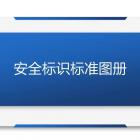 安全标识标准图册